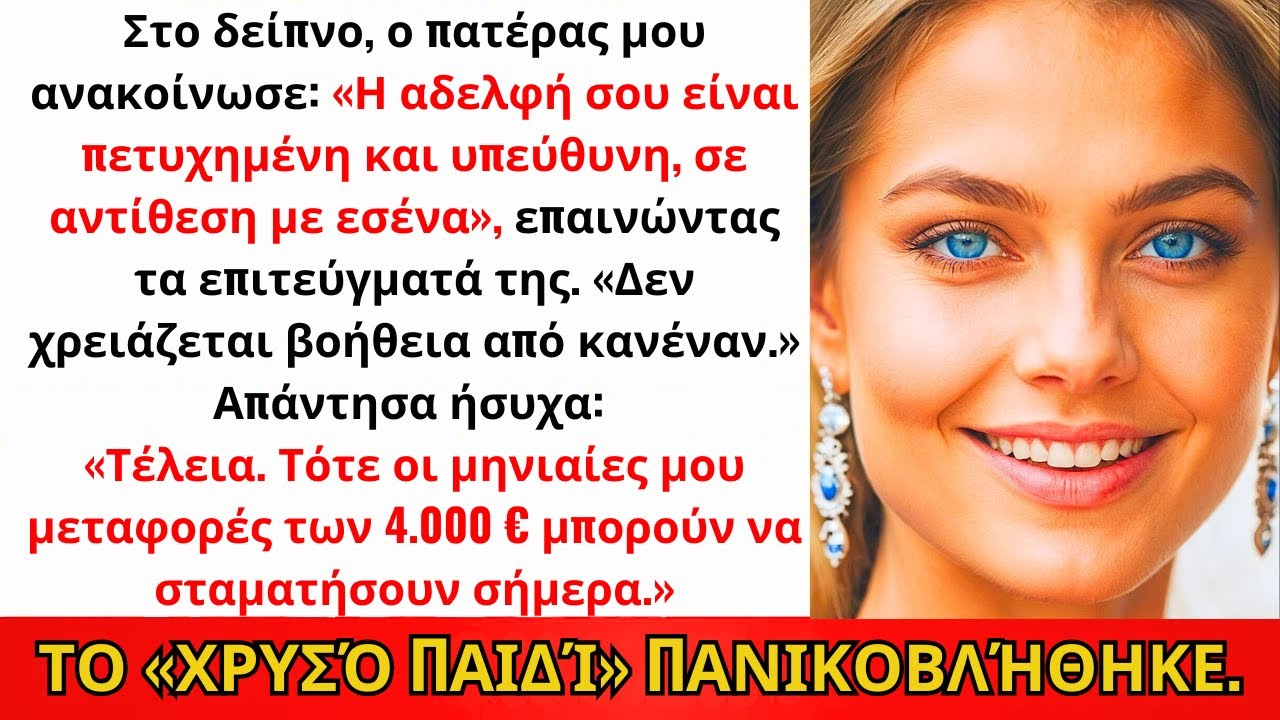 Στο δείπνο, ο πατέρας μου ανακοίνωσε: «Η αδελφή σου είναι πετυχημένη και υπεύθυνη, σε αντίθεση με εσένα», επαινώντας τα επιτεύγματά της. «Δεν χρειάζεται βοήθεια από κανέναν.» Απάντησα ήσυχα:
«Τέλεια. Τότε οι μηνιαίες μου μεταφορές των 4.000 € μπορούν να σταματήσουν σήμερα.»

ΤΟ «ΧΡΥΣΌ ΠΑΙΔΊ» ΠΑΝΙΚΟΒΛΉΘΗΚΕ.